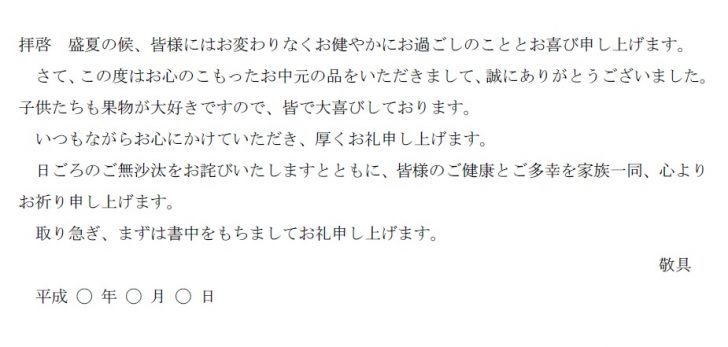 拝啓　盛夏の候、皆様にはお変わりなくお健やかにお過ごしのこととお喜び申し上げます。

さて、この度はお心のこもったお中元の品をいただきまして、誠にありがとうございました。子供たちも果物が大好きですので、皆で大喜びしております。

いつもながらお心にかけていただき、厚くお礼申し上げます。

日ごろのご無沙汰をお詫びいたしますとともに、皆様のご健康とご多幸を家族一同、心よりお祈り申し上げます。

取り急ぎ、まずは書中をもちましてお礼申し上げます。

敬具

平成 ○ 年 ○ 月 ○ 日